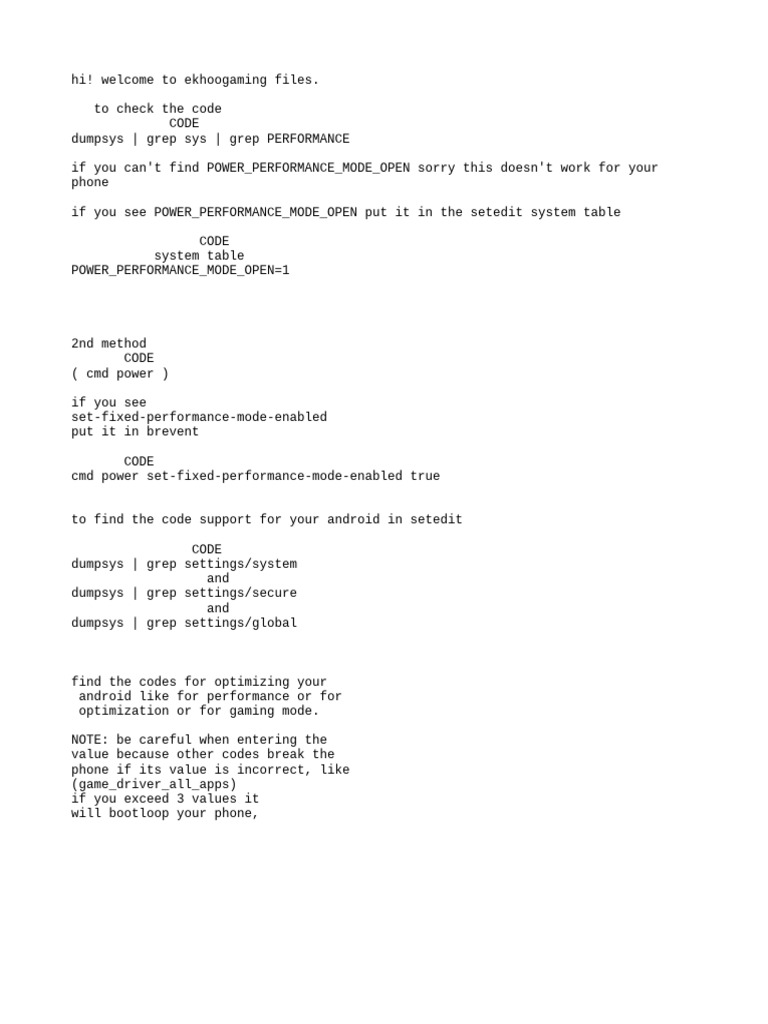 hi! welcome to ekhoogaming files.

to check the code
CODE
dumpsys | grep sys | grep PERFORMANCE

if you can't find POWER_PERFORMANCE_MODE_OPEN sorry this doesn't work for your phone

if you see POWER_PERFORMANCE_MODE_OPEN put it in the setedit system table

CODE
system table
POWER_PERFORMANCE_MODE_OPEN=1

2nd method
CODE
( cmd power )

if you see
set-fixed-performance-mode-enabled
put it in brevent

CODE
cmd power set-fixed-performance-mode-enabled true

to find the code support for your android in setedit

CODE
dumpsys | grep settings/system
and
dumpsys | grep settings/secure
and
dumpsys | grep settings/global

find the codes for optimizing your android like for performance or for optimization or for gaming mode.

NOTE: be careful when entering the value because other codes break the phone if its value is incorrect, like (game_driver_all_apps)
if you exceed 3 values it
will bootloop your phone,